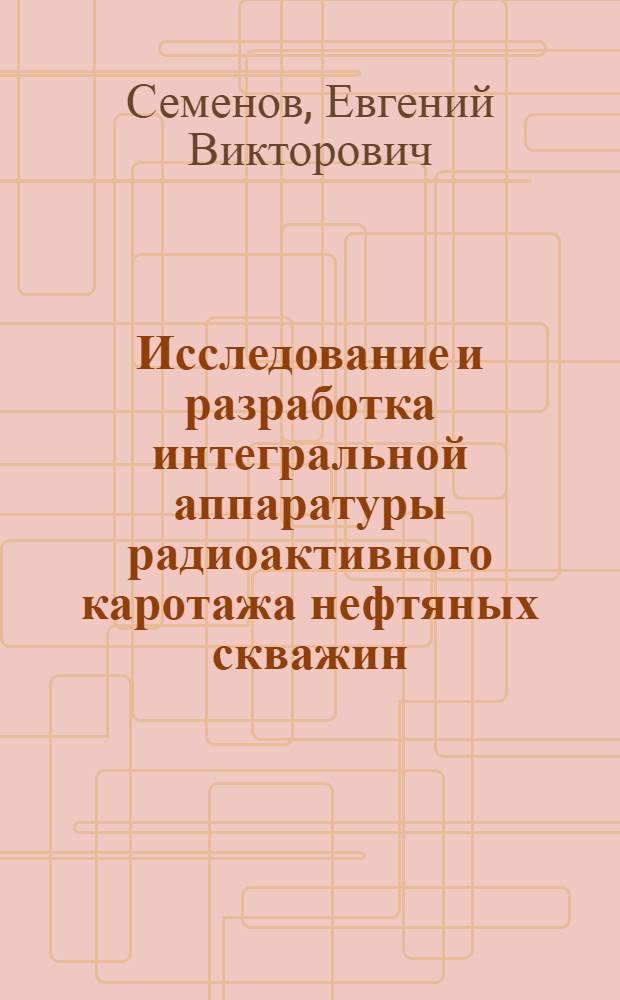 Семенов, Евгений Викторович

Исследование и разработка интегральной аппаратуры радиоактивного каротажа нефтяных скважин